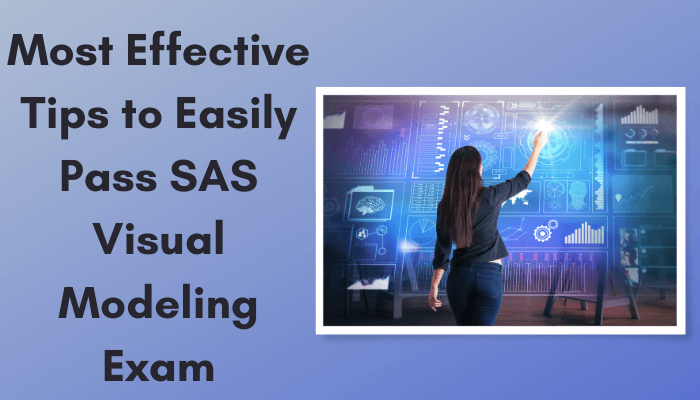 Most Effective Tips to Easily Pass SAS Visual Modeling Exam